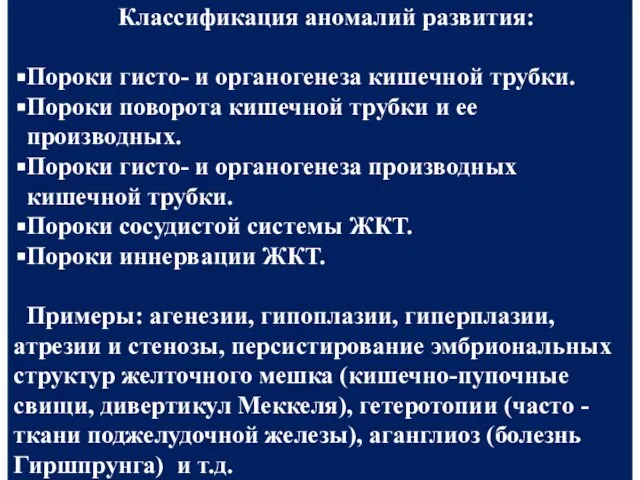 Классификация аномалий развития:

▪Пороки гисто- и органогенеза кишечной трубки.
▪Пороки поворота кишечной трубки и ее производных.
▪Пороки гисто- и органогенеза производных кишечной трубки.
▪Пороки сосудистой системы ЖКТ.
▪Пороки иннервации ЖКТ.

Примеры: агенезии, гипоплазии, гиперплазии, атрезии и стенозы, персистирование эмбриональных структур желточного мешка (кишечно-пупочные свищи, дивертикул Меккеля), гетеротопии (часто - ткани поджелудочной железы), аганглиоз (болезнь Гиршпрунга) и т.д.